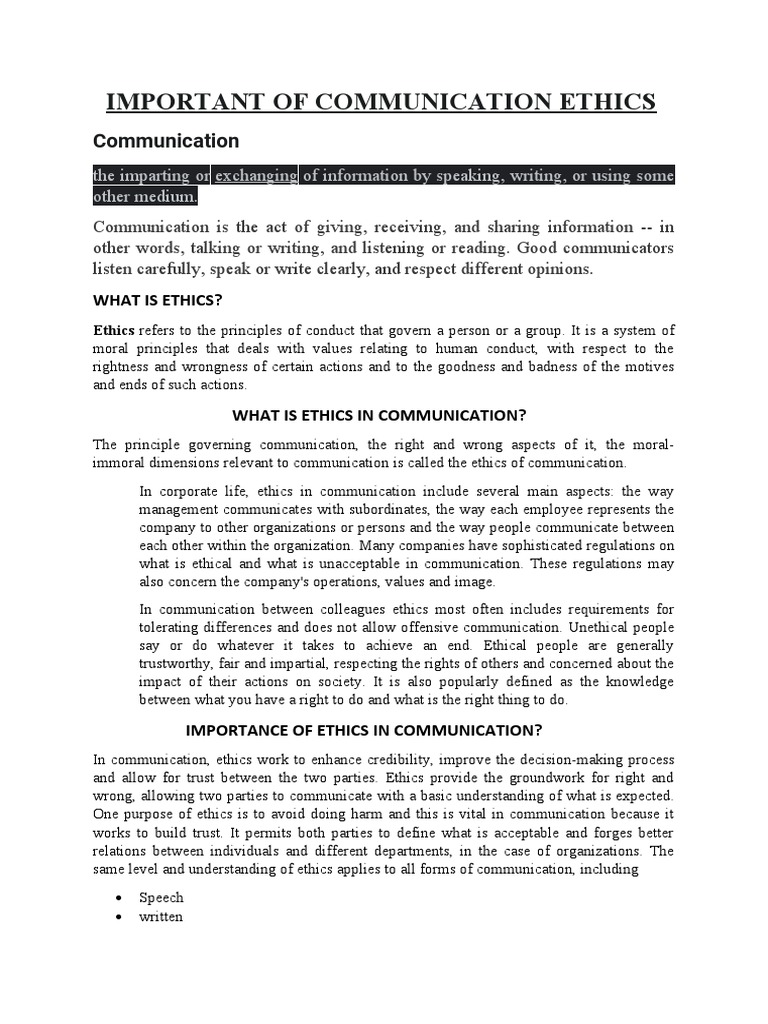 IMPORTANT OF COMMUNICATION ETHICS

Communication

the imparting or exchanging of information by speaking, writing, or using some other medium.

Communication is the act of giving, receiving, and sharing information -- in other words, talking or writing, and listening or reading. Good communicators listen carefully, speak or write clearly, and respect different opinions.

WHAT IS ETHICS?

Ethics refers to the principles of conduct that govern a person or a group. It is a system of moral principles that deals with values relating to human conduct, with respect to the rightness and wrongness of certain actions and to the goodness and badness of the motives and ends of such actions.

WHAT IS ETHICS IN COMMUNICATION?

The principle governing communication, the right and wrong aspects of it, the moral-immoral dimensions relevant to communication is called the ethics of communication.

In corporate life, ethics in communication include several main aspects: the way management communicates with subordinates, the way each employee represents the company to other organizations or persons and the way people communicate between each other within the organization. Many companies have sophisticated regulations on what is ethical and what is unacceptable in communication. These regulations may also concern the company's operations, values and image.

In communication between colleagues ethics most often includes requirements for tolerating differences and does not allow offensive communication. Unethical people say or do whatever it takes to achieve an end. Ethical people are generally trustworthy, fair and impartial, respecting the rights of others and concerned about the impact of their actions on society. It is also popularly defined as the knowledge between what you have a right to do and what is the right thing to do.

IMPORTANCE OF ETHICS IN COMMUNICATION?

In communication, ethics work to enhance credibility, improve the decision-making process and allow for trust between the two parties. Ethics provide the groundwork for right and wrong, allowing two parties to communicate with a basic understanding of what is expected. One purpose of ethics is to avoid doing harm and this is vital in communication because it works to build trust. It permits both parties to define what is acceptable and forges better relations between individuals and different departments, in the case of organizations. The same level and understanding of ethics applies to all forms of communication, including

• Speech
• written